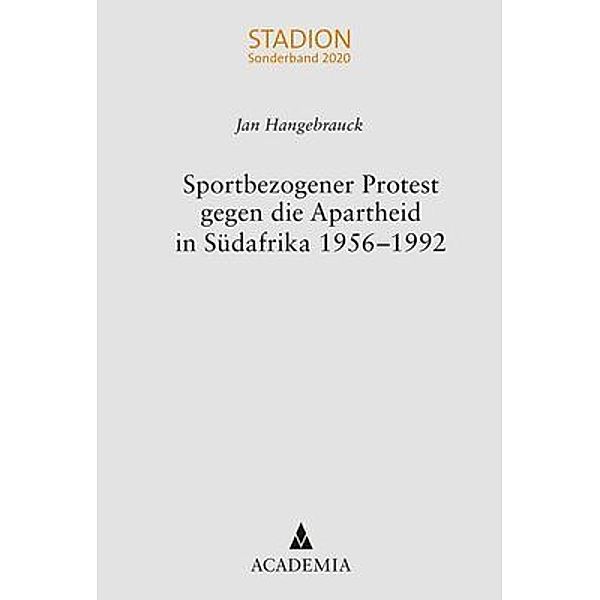 STADION
Sonderband 2020

Jan Hangebrauck

Sportbezogener Protest gegen die Apartheid in Südafrika 1956–1992

ACADEMIA